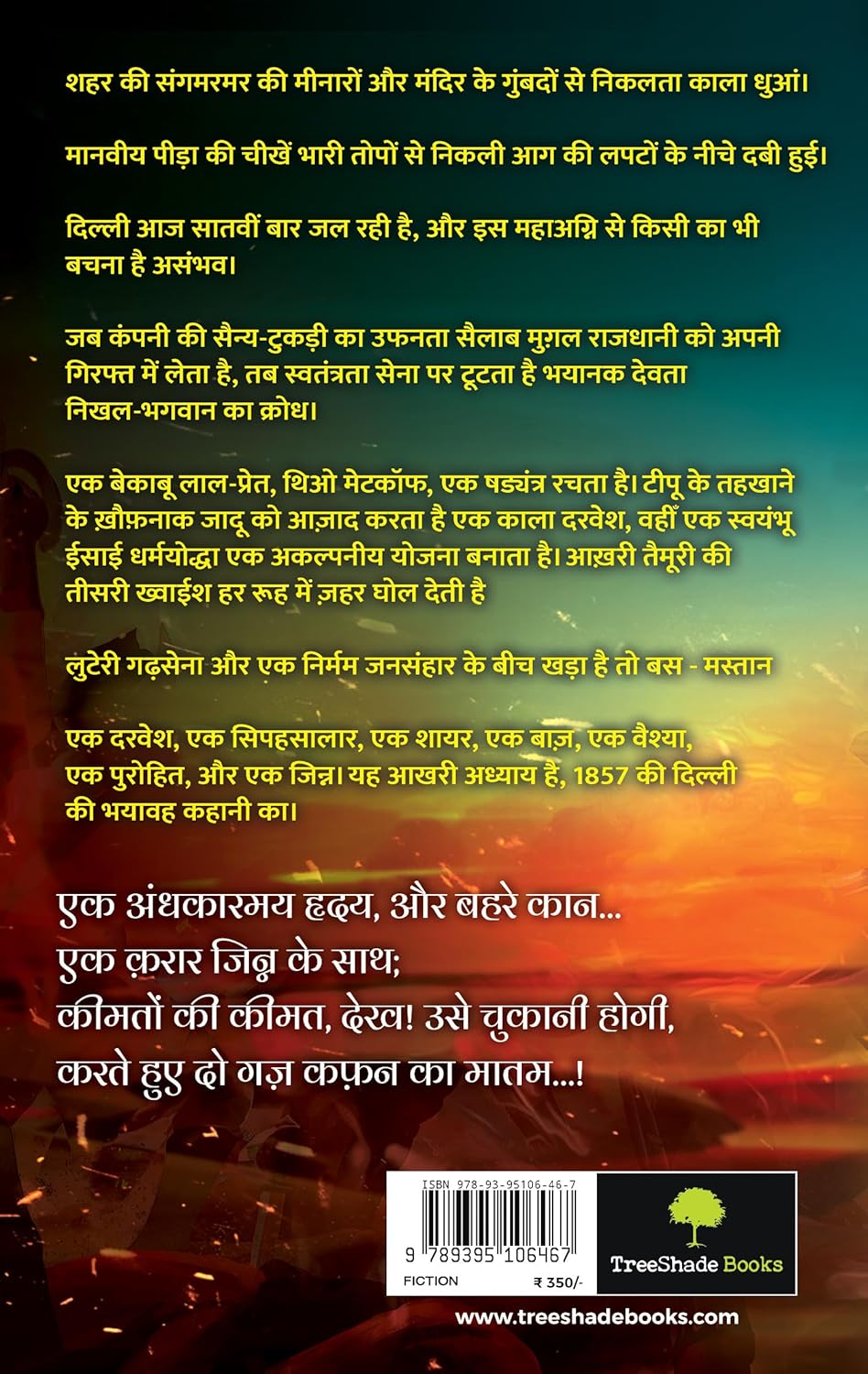 शहर की संगमरमर की मीनारों और मंदिर के गुंबदों से निकलता काला धुआं।

मानवीय पीड़ा की चीखें भारी तोपों से निकली आग की लपटों के नीचे दबी हुई।

दिल्ली आज सातवीं बार जल रही है, और इस महाअग्नि से किसी का भी बचना है असंभव।

जब कंपनी की सैन्य-टुकड़ी का उफनता सैलाब मुग़ल राजधानी को अपनी गिरफ्त में लेता है, तब स्वतंत्रता सेना पर टूटता है भयानक देवता निखल-भगवान का क्रोध।

एक बेकाबू लाल-प्रेत, थिओ मेटकॉफ, एक षड्यंत्र रचता है। टीपू के तहखाने के ख़ौफ़नाक जादू को आज़ाद करता है एक काला दरवेश, वहीँ एक स्वयंभू ईसाई धर्मयोद्धा एक अकल्पनीय योजना बनाता है। आख़री तैमूरी की तीसरी ख्वाईश हर रूह में ज़हर घोल देती है

लुटेरी गढ़सेना और एक निर्मम जनसंहार के बीच खड़ा है तो बस - मस्तान

एक दरवेश, एक सिपहसालार, एक शायर, एक बाज़, एक वैश्या, एक पुरोहित, और एक जिन्न। यह आखरी अध्याय है, 1857 की दिल्ली की भयावह कहानी का।

एक अंधकारमय हृदय, और बहरे कान...
एक क़रार जिन्न के साथ;
कीमतों की कीमत, देख! उसे चुकानी होगी,
करते हुए दो गज़ कफ़न का मातम...!

ISBN 978-93-95106-46-7
9 789395 106467
FICTION ₹ 350/-

TreeShade Books

www.treeshadebooks.com